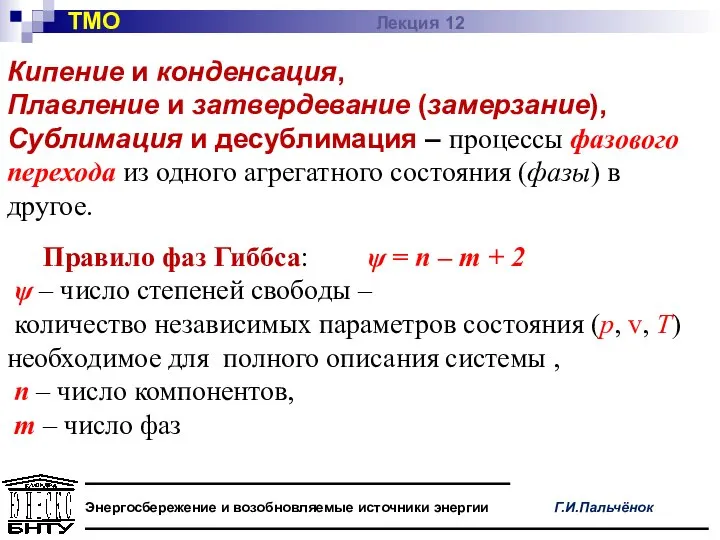 ТМО Лекция 12

Кипение и конденсация,
Плавление и затвердевание (замерзание),
Сублимация и десублимация – процессы фазового перехода из одного агрегатного состояния (фазы) в другое.

Правило фаз Гиббса: $\psi = n - m + 2$
$\psi$ – число степеней свободы –
количество независимых параметров состояния ($p$, v, $T$) необходимое для полного описания системы ,
$n$ – число компонентов,
$m$ – число фаз

БНТУ

Энергосбережение и возобновляемые источники энергии Г.И.Пальчёнок